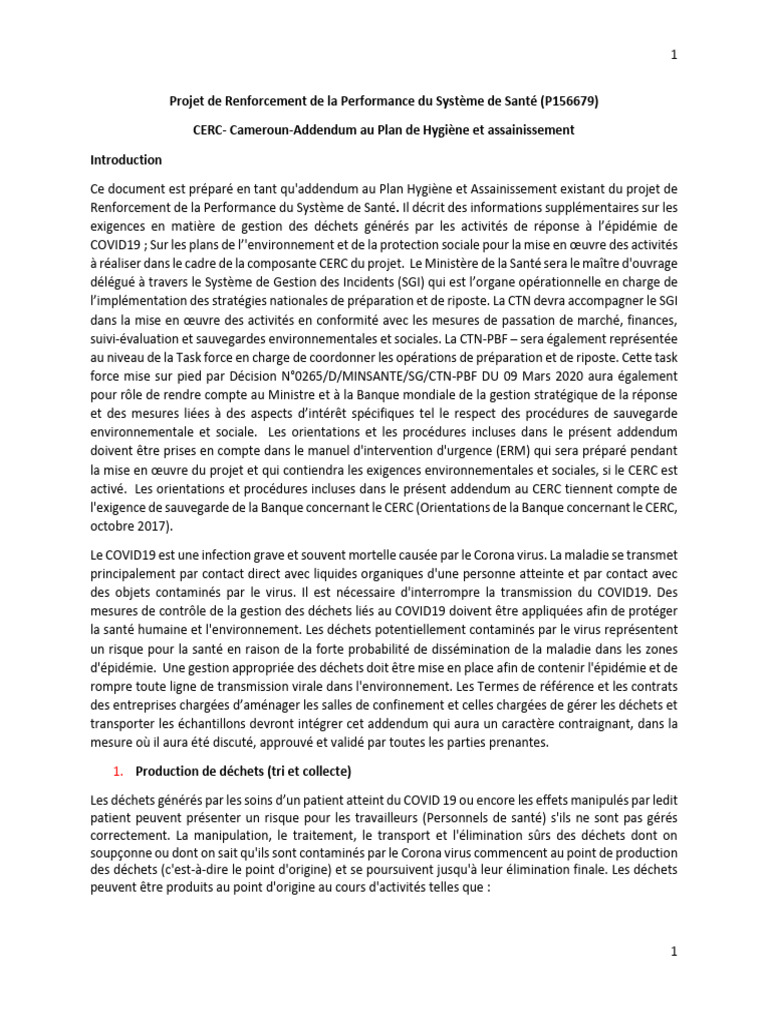 1

Projet de Renforcement de la Performance du Système de Santé (P156679)

CERC- Cameroun-Addendum au Plan de Hygiène et assainissement

Introduction

Ce document est préparé en tant qu'addendum au Plan Hygiène et Assainissement existant du projet de Renforcement de la Performance du Système de Santé. Il décrit des informations supplémentaires sur les exigences en matière de gestion des déchets générés par les activités de réponse à l'épidémie de COVID19 ; Sur les plans de l''environnement et de la protection sociale pour la mise en œuvre des activités à réaliser dans le cadre de la composante CERC du projet. Le Ministère de la Santé sera le maître d'ouvrage délégué à travers le Système de Gestion des Incidents (SGI) qui est l'organe opérationnelle en charge de l'implémentation des stratégies nationales de préparation et de riposte. La CTN devra accompagner le SGI dans la mise en œuvre des activités en conformité avec les mesures de passation de marché, finances, suivi-évaluation et sauvegardes environnementales et sociales. La CTN-PBF – sera également représentée au niveau de la Task force en charge de coordonner les opérations de préparation et de riposte. Cette task force mise sur pied par Décision N°0265/D/MINSANTE/SG/CTN-PBF DU 09 Mars 2020 aura également pour rôle de rendre compte au Ministre et à la Banque mondiale de la gestion stratégique de la réponse et des mesures liées à des aspects d'intérêt spécifiques tel le respect des procédures de sauvegarde environnementale et sociale. Les orientations et les procédures incluses dans le présent addendum doivent être prises en compte dans le manuel d'intervention d'urgence (ERM) qui sera préparé pendant la mise en œuvre du projet et qui contiendra les exigences environnementales et sociales, si le CERC est activé. Les orientations et procédures incluses dans le présent addendum au CERC tiennent compte de l'exigence de sauvegarde de la Banque concernant le CERC (Orientations de la Banque concernant le CERC, octobre 2017).

Le COVID19 est une infection grave et souvent mortelle causée par le Corona virus. La maladie se transmet principalement par contact direct avec liquides organiques d'une personne atteinte et par contact avec des objets contaminés par le virus. Il est nécessaire d'interrompre la transmission du COVID19. Des mesures de contrôle de la gestion des déchets liés au COVID19 doivent être appliquées afin de protéger la santé humaine et l'environnement. Les déchets potentiellement contaminés par le virus représentent un risque pour la santé en raison de la forte probabilité de dissémination de la maladie dans les zones d'épidémie. Une gestion appropriée des déchets doit être mise en place afin de contenir l'épidémie et de rompre toute ligne de transmission virale dans l'environnement. Les Termes de référence et les contrats des entreprises chargées d'aménager les salles de confinement et celles chargées de gérer les déchets et transporter les échantillons devront intégrer cet addendum qui aura un caractère contraignant, dans la mesure où il aura été discuté, approuvé et validé par toutes les parties prenantes.

1. Production de déchets (tri et collecte)

Les déchets générés par les soins d'un patient atteint du COVID 19 ou encore les effets manipulés par ledit patient peuvent présenter un risque pour les travailleurs (Personnels de santé) s'ils ne sont pas gérés correctement. La manipulation, le traitement, le transport et l'élimination sûrs des déchets dont on soupçonne ou dont on sait qu'ils sont contaminés par le Corona virus commencent au point de production des déchets (c'est-à-dire le point d'origine) et se poursuivent jusqu'à leur élimination finale. Les déchets peuvent être produits au point d'origine au cours d'activités telles que :

1